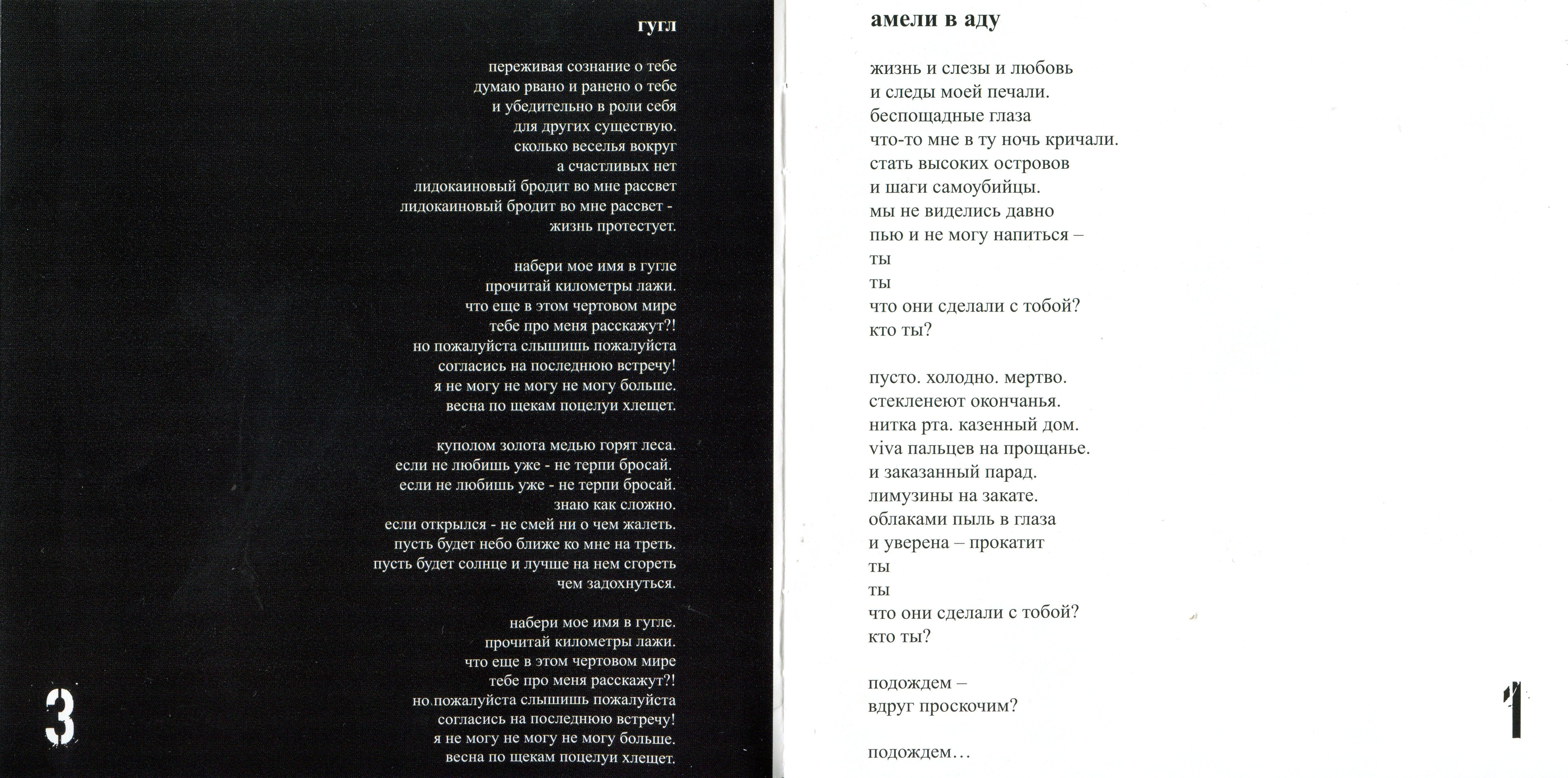 гугл

переживая сознание о тебе
думаю рвано и ранено о тебе
и убедительно в роли себя
для других существую.
сколько веселья вокруг
а счастливых нет
лидокаиновый бродит во мне рассвет
лидокаиновый бродит во мне рассвет -
жизнь протестует.

набери мое имя в гугле
прочитай километры лажи.
что еще в этом чертовом мире
тебе про меня расскажут?!
но пожалуйста слышишь пожалуйста
согласись на последнюю встречу!
я не могу не могу не могу больше.
весна по щекам поцелуи хлещет.

куполом золота медью горят леса.
если не любишь уже - не терпи бросай.
если не любишь уже - не терпи бросай.
знаю как сложно.
если открылся - не смей ни о чем жалеть.
пусть будет небо ближе ко мне на треть.
пусть будет солнце и лучше на нем сгореть
чем задохнуться.

набери мое имя в гугле.
прочитай километры лажи.
что еще в этом чертовом мире
тебе про меня расскажут?!
но пожалуйста слышишь пожалуйста
согласись на последнюю встречу!
я не могу не могу не могу больше.
весна по щекам поцелуи хлещет.

3

амели в аду

жизнь и слезы и любовь
и следы моей печали.
беспощадные глаза
что-то мне в ту ночь кричали.
стать высоких островов
и шаги самоубийцы.
мы не виделись давно
пью и не могу напиться –
ты
ты
что они сделали с тобой?
кто ты?

пусто. холодно. мертво.
стекленеют окончанья.
нитка рта. казенный дом.
viva пальцев на прощанье.
и заказанный парад.
лимузины на закате.
облаками пыль в глаза
и уверена – прокатит
ты
ты
что они сделали с тобой?
кто ты?

подождем –
вдруг проскочим?

подождем…

1